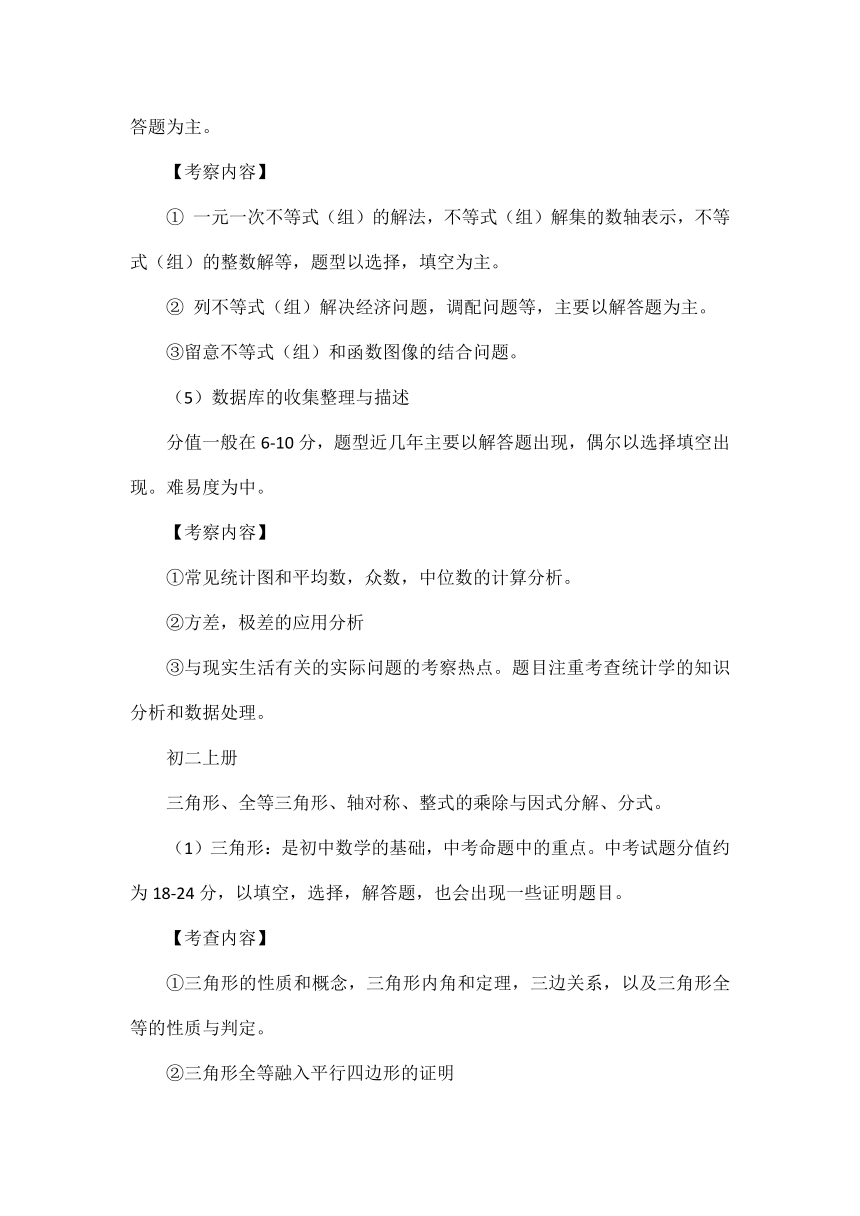 答题为主。

【考察内容】

① 一元一次不等式（组）的解法，不等式（组）解集的数轴表示，不等式（组）的整数解等，题型以选择，填空为主。

② 列不等式（组）解决经济问题，调配问题等，主要以解答题为主。

③留意不等式（组）和函数图像的结合问题。

（5）数据库的收集整理与描述

分值一般在 6-10 分，题型近几年主要以解答题出现，偶尔以选择填空出现。难易度为中。

【考察内容】

①常见统计图和平均数，众数，中位数的计算分析。

②方差，极差的应用分析

③与现实生活有关的实际问题的考察热点。题目注重考查统计学的知识分析和数据处理。

初二上册

三角形、全等三角形、轴对称、整式的乘除与因式分解、分式。

（1）三角形：是初中数学的基础，中考命题中的重点。中考试题分值约为 18-24 分，以填空，选择，解答题，也会出现一些证明题目。

【考查内容】

①三角形的性质和概念，三角形内角和定理，三边关系，以及三角形全等的性质与判定。

②三角形全等融入平行四边形的证明